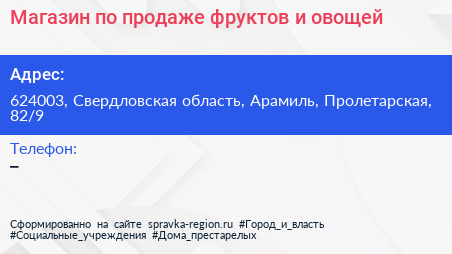 Магазин по продаже фруктов и овощей

Адрес:

624003, Свердловская область, Арамиль, Пролетарская, 82/9

Телефон:

–

Сформированно на сайте spravka-region.ru #Город_и_власть #Социальные_учреждения #Дома_престарелых